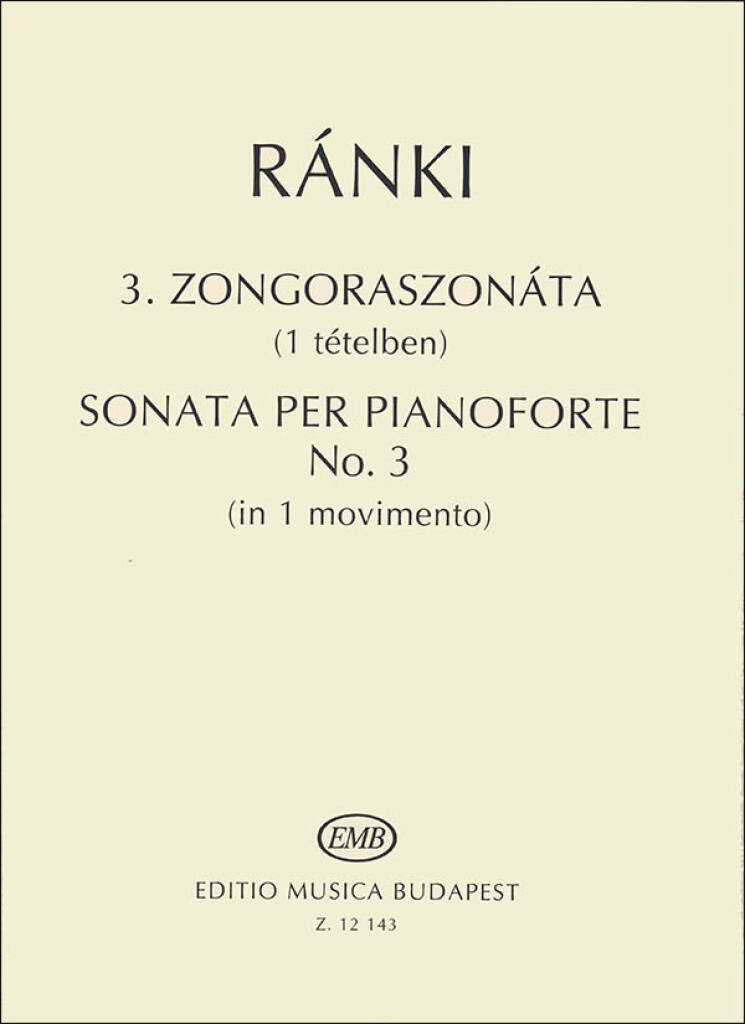 RÁNKI

3. ZONGORASZONÁTA
(1 tételben)

SONATA PER PIANOFORTE
No. 3
(in 1 movimento)

EMB

EDITIO MUSICA BUDAPEST
Z. 12 143